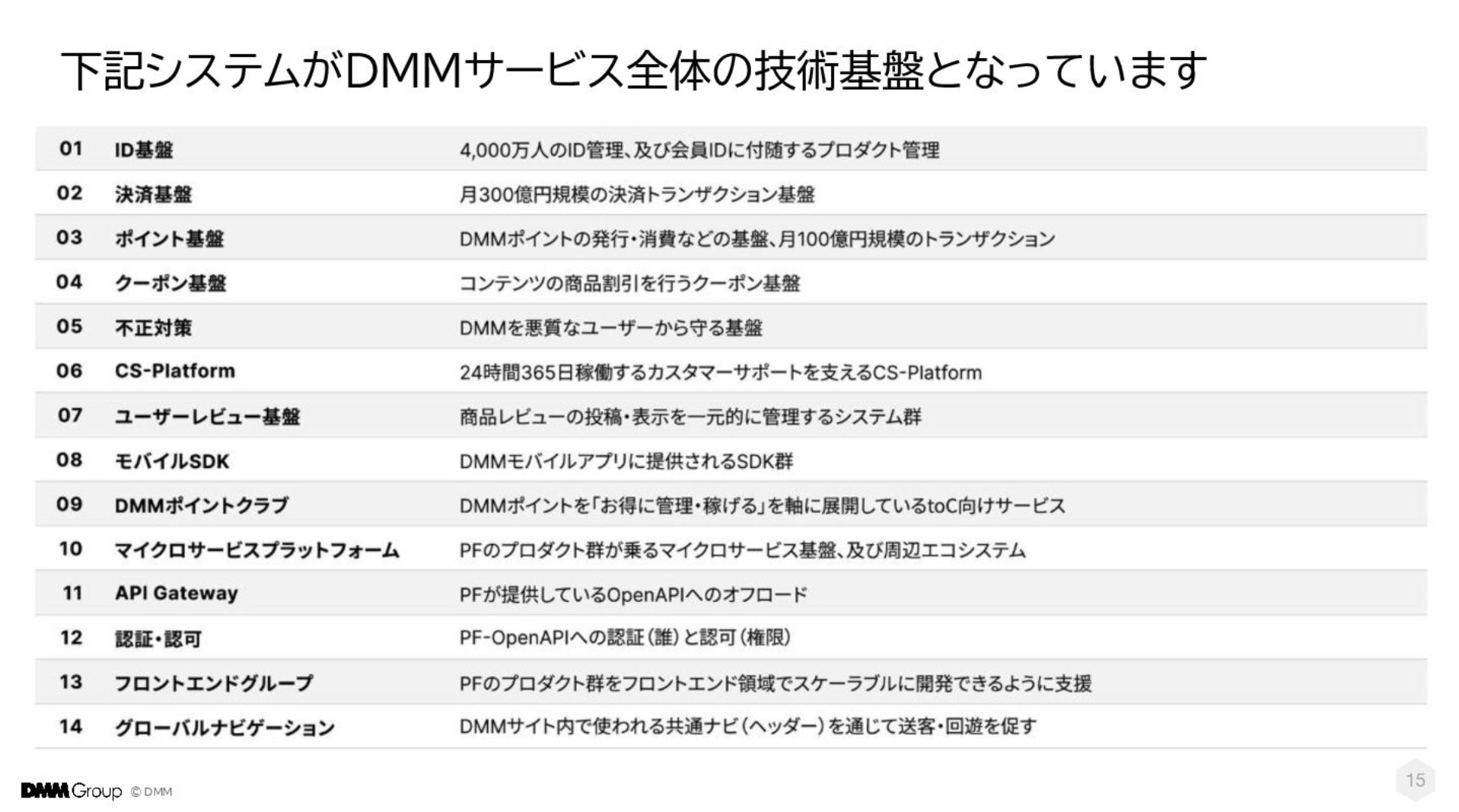 下記システムがDMMサービス全体の技術基盤となっています

| 01 | ID基盤 | 4,000万人のID管理、及び会員IDに付随するプロダクト管理 |
|---|---|---|
| 02 | 決済基盤 | 月300億円規模の決済トランザクション基盤 |
| 03 | ポイント基盤 | DMMポイントの発行・消費などの基盤、月100億円規模のトランザクション |
| 04 | クーポン基盤 | コンテンツの商品割引を行うクーポン基盤 |
| 05 | 不正対策 | DMMを悪質なユーザーから守る基盤 |
| 06 | CS-Platform | 24時間365日稼働するカスタマーサポートを支えるCS-Platform |
| 07 | ユーザーレビュー基盤 | 商品レビューの投稿・表示を一元的に管理するシステム群 |
| 08 | モバイルSDK | DMMモバイルアプリに提供されるSDK群 |
| 09 | DMMポイントクラブ | DMMポイントを「お得に管理・稼げる」を軸に展開しているtoC向けサービス |
| 10 | マイクロサービスプラットフォーム | PFのプロダクト群が乗るマイクロサービス基盤、及び周辺エコシステム |
| 11 | API Gateway | PFが提供しているOpenAPIへのオフロード |
| 12 | 認証・認可 | PF-OpenAPIへの認証(誰)と認可(権限) |
| 13 | フロントエンドグループ | PFのプロダクト群をフロントエンド領域でスケーラブルに開発できるように支援 |
| 14 | グローバルナビゲーション | DMMサイト内で使われる共通ナビ(ヘッダー)を通じて送客・回遊を促す |

DMM Group © DMM

15